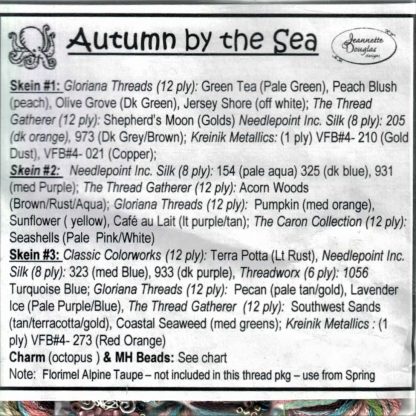 Autumn by the Sea

Jeannette Douglas designs

Skein #1: Gloriana Threads (12 ply): Green Tea (Pale Green), Peach Blush (peach), Olive Grove (Dk Green), Jersey Shore (off white); The Thread Gatherer (12 ply): Shepherd's Moon (Golds) Needlepoint Inc. Silk (8 ply): 205 (dk orange), 973 (Dk Grey/Brown); Kreinik Metallics: (1 ply) VFB#4- 210 (Gold Dust), VFB#4- 021 (Copper);
Skein #2: Needlepoint Inc. Silk (8 ply): 154 (pale aqua) 325 (dk blue), 931 (med Purple); The Thread Gatherer (12 ply): Acorn Woods (Brown/Rust/Aqua); Gloriana Threads (12 ply): Pumpkin (med orange), Sunflower ( yellow), Café au Lait (lt purple/tan); The Caron Collection (12 ply): Seashells (Pale Pink/White)
Skein #3: Classic Colorworks (12 ply): Terra Potta (Lt Rust), Needlepoint Inc. Silk (8 ply): 323 (med Blue), 933 (dk purple), Threadworx (6 ply): 1056 Turquoise Blue; Gloriana Threads (12 ply): Pecan (pale tan/gold), Lavender Ice (Pale Purple/Blue), The Thread Gatherer (12 ply): Southwest Sands (tan/terracotta/gold), Coastal Seaweed (med greens); Kreinik Metallics : (1 ply) VFB#4- 273 (Red Orange)
Charm (octopus ) & MH Beads: See chart
Note: Florimel Alpine Taupe – not included in this thread pkg – use from Spring